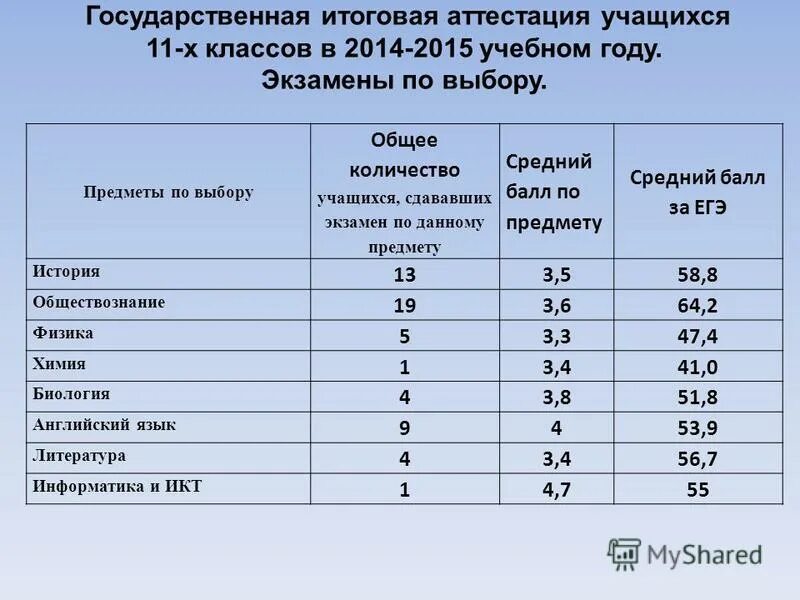 Государственная итоговая аттестация учащихся 11-х классов в 2014-2015 учебном году. Экзамены по выбору.

| Предметы по выбору | Общее количество учащихся, сдававших экзамен по данному предмету | Средний балл по предмету | Средний балл за ЕГЭ |
|---|---|---|---|
| История | 13 | 3,5 | 58,8 |
| Обществознание | 19 | 3,6 | 64,2 |
| Физика | 5 | 3,3 | 47,4 |
| Химия | 1 | 3,4 | 41,0 |
| Биология | 4 | 3,8 | 51,8 |
| Английский язык | 9 | 4 | 53,9 |
| Литература | 4 | 3,4 | 56,7 |
| Информатика и ИКТ | 1 | 4,7 | 55 |

MyShared